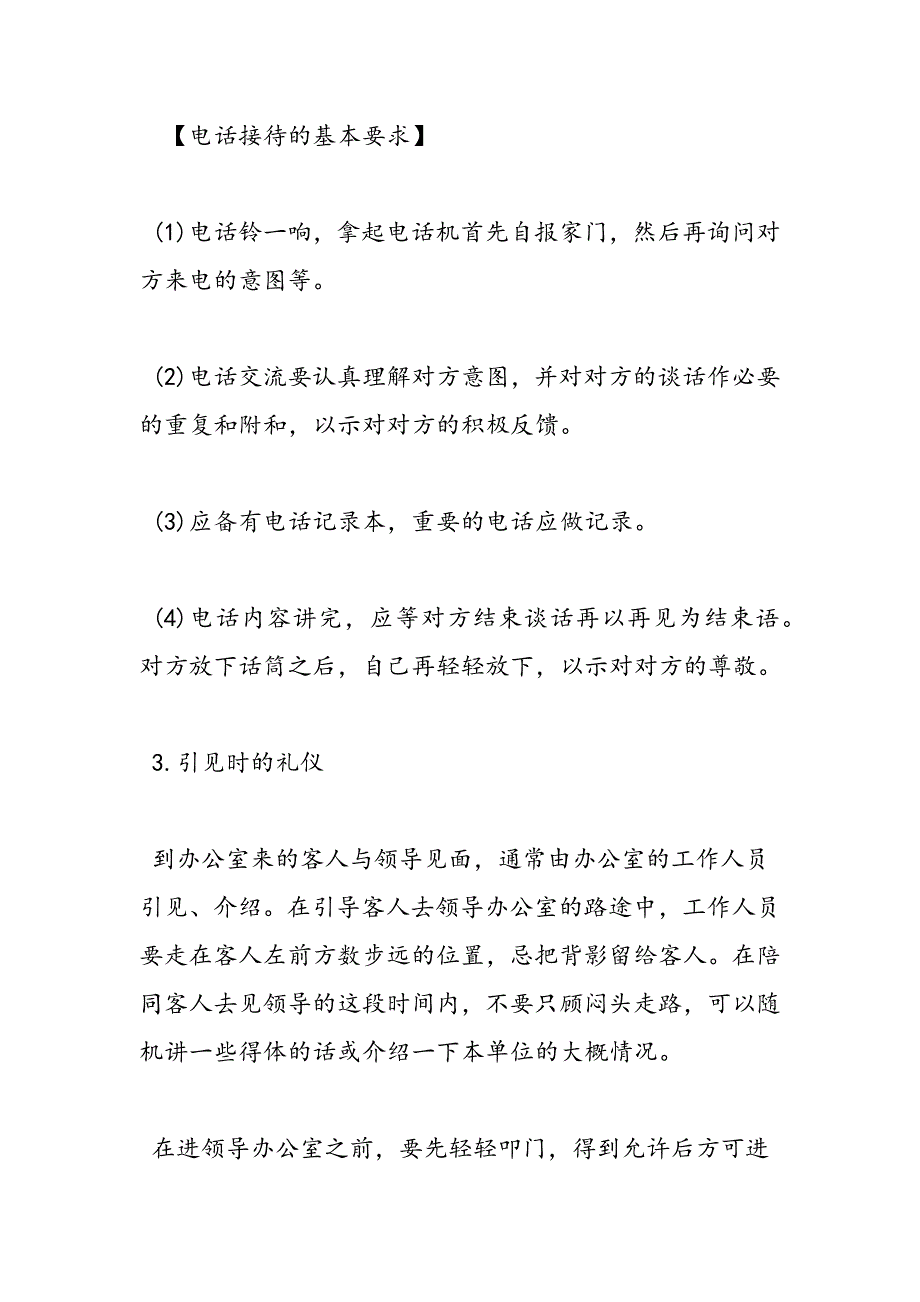 【电话接待的基本要求】

(1)电话铃一响，拿起电话机首先自报家门，然后再询问对方来电的意图等。

(2)电话交流要认真理解对方意图，并对对方的谈话作必要的重复和附和，以示对对方的积极反馈。

(3)应备有电话记录本，重要的电话应做记录。

(4)电话内容讲完，应等对方结束谈话再以再见为结束语。对方放下话筒之后，自己再轻轻放下，以示对对方的尊敬。

3.引见时的礼仪

到办公室来的客人与领导见面，通常由办公室的工作人员引见、介绍。在引导客人去领导办公室的路途中，工作人员要走在客人左前方数步远的位置，忌把背影留给客人。在陪同客人去见领导的这段时间内，不要只顾闷头走路，可以随机讲一些得体的话或介绍一下本单位的大概情况。

在进领导办公室之前，要先轻轻叩门，得到允许后方可进